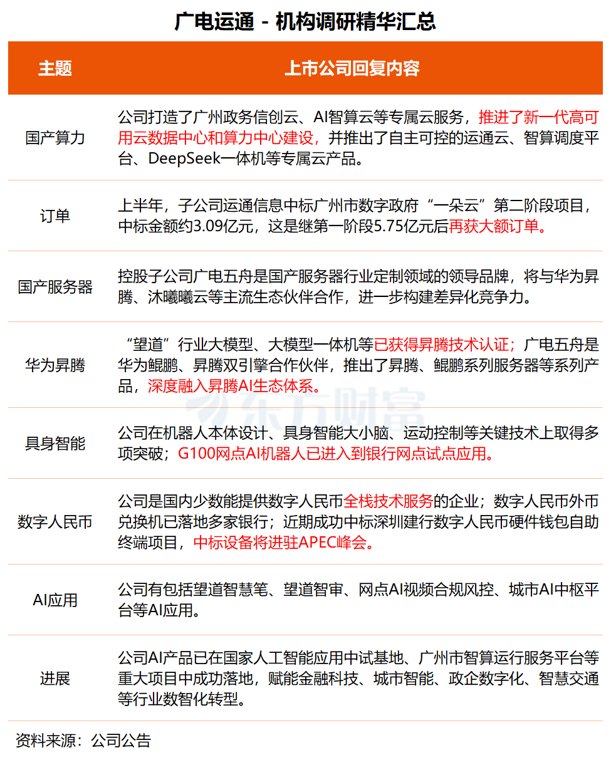 广电运通 - 机构调研精华汇总

| 主题 | 上市公司回复内容 |
|---|---|
| 国产算力 | 公司打造了广州政务信创云、AI智算云等专属云服务，推进了新一代高可用云数据中心和算力中心建设，并推出了自主可控的运通云、智算调度平台、DeepSeek一体机等专属云产品。 |
| 订单 | 上半年，子公司运通信息中标广州市数字政府“一朵云”第二阶段项目，中标金额约3.09亿元，这是继第一阶段5.75亿元后再获大额订单。 |
| 国产服务器 | 控股子公司广电五舟是国产服务器行业定制领域的领导品牌，将与华为昇腾、沐曦曦云等主流生态伙伴合作，进一步构建差异化竞争力。 |
| 华为昇腾 | “望道”行业大模型、大模型一体机等已获得昇腾技术认证；广电五舟是华为鲲鹏、昇腾双引擎合作伙伴，推出了昇腾、鲲鹏系列服务器等系列产品，深度融入昇腾AI生态体系。 |
| 具身智能 | 公司在机器人本体设计、具身智能大小脑、运动控制等关键技术上取得多项突破；G100网点AI机器人已进入到银行网点试点应用。 |
| 数字人民币 | 公司是国内少数能提供数字人民币全栈技术服务的企业；数字人民币外币兑换机已落地多家银行；近期成功中标深圳建行数字人民币硬件钱包自助终端项目，中标设备将进驻APEC峰会。 |
| AI应用 | 公司有包括望道智慧笔、望道智审、网点AI视频合规风控、城市AI中枢平台等AI应用。 |
| 进展 | 公司AI产品已在国家人工智能应用中试基地、广州市智算运行服务平台等重大项目中成功落地，赋能金融科技、城市智能、政企数字化、智慧交通等行业数智化转型。 |

东方财富

资料来源：公司公告